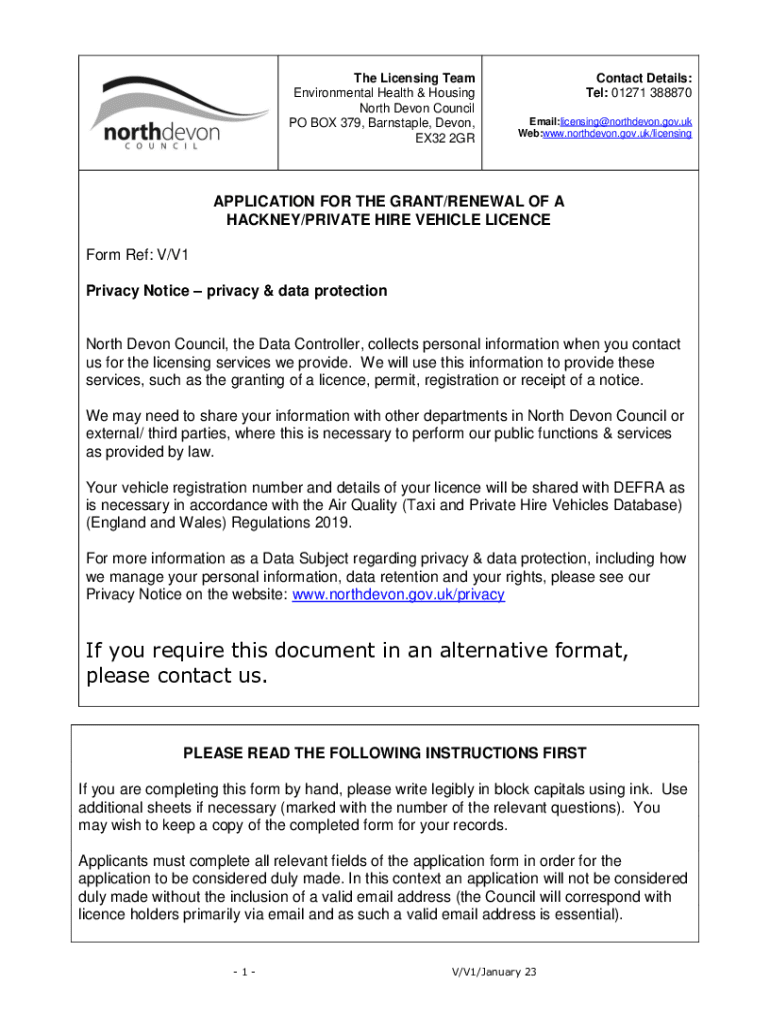 northdevon
COUNCIL

The Licensing Team
Environmental Health & Housing
North Devon Council
PO BOX 379, Barnstaple, Devon,
EX32 2GR

Contact Details:
Tel: 01271 388870

Email:licensing@northdevon.gov.uk
Web:www.northdevon.gov.uk/licensing

APPLICATION FOR THE GRANT/RENEWAL OF A HACKNEY/PRIVATE HIRE VEHICLE LICENCE

Form Ref: V/V1

Privacy Notice – privacy & data protection

North Devon Council, the Data Controller, collects personal information when you contact us for the licensing services we provide. We will use this information to provide these services, such as the granting of a licence, permit, registration or receipt of a notice.

We may need to share your information with other departments in North Devon Council or external/ third parties, where this is necessary to perform our public functions & services as provided by law.

Your vehicle registration number and details of your licence will be shared with DEFRA as is necessary in accordance with the Air Quality (Taxi and Private Hire Vehicles Database) (England and Wales) Regulations 2019.

For more information as a Data Subject regarding privacy & data protection, including how we manage your personal information, data retention and your rights, please see our Privacy Notice on the website: www.northdevon.gov.uk/privacy

If you require this document in an alternative format, please contact us.

PLEASE READ THE FOLLOWING INSTRUCTIONS FIRST

If you are completing this form by hand, please write legibly in block capitals using ink. Use additional sheets if necessary (marked with the number of the relevant questions). You may wish to keep a copy of the completed form for your records.

Applicants must complete all relevant fields of the application form in order for the application to be considered duly made. In this context an application will not be considered duly made without the inclusion of a valid email address (the Council will correspond with licence holders primarily via email and as such a valid email address is essential).

- 1 -

V/V1/January 23